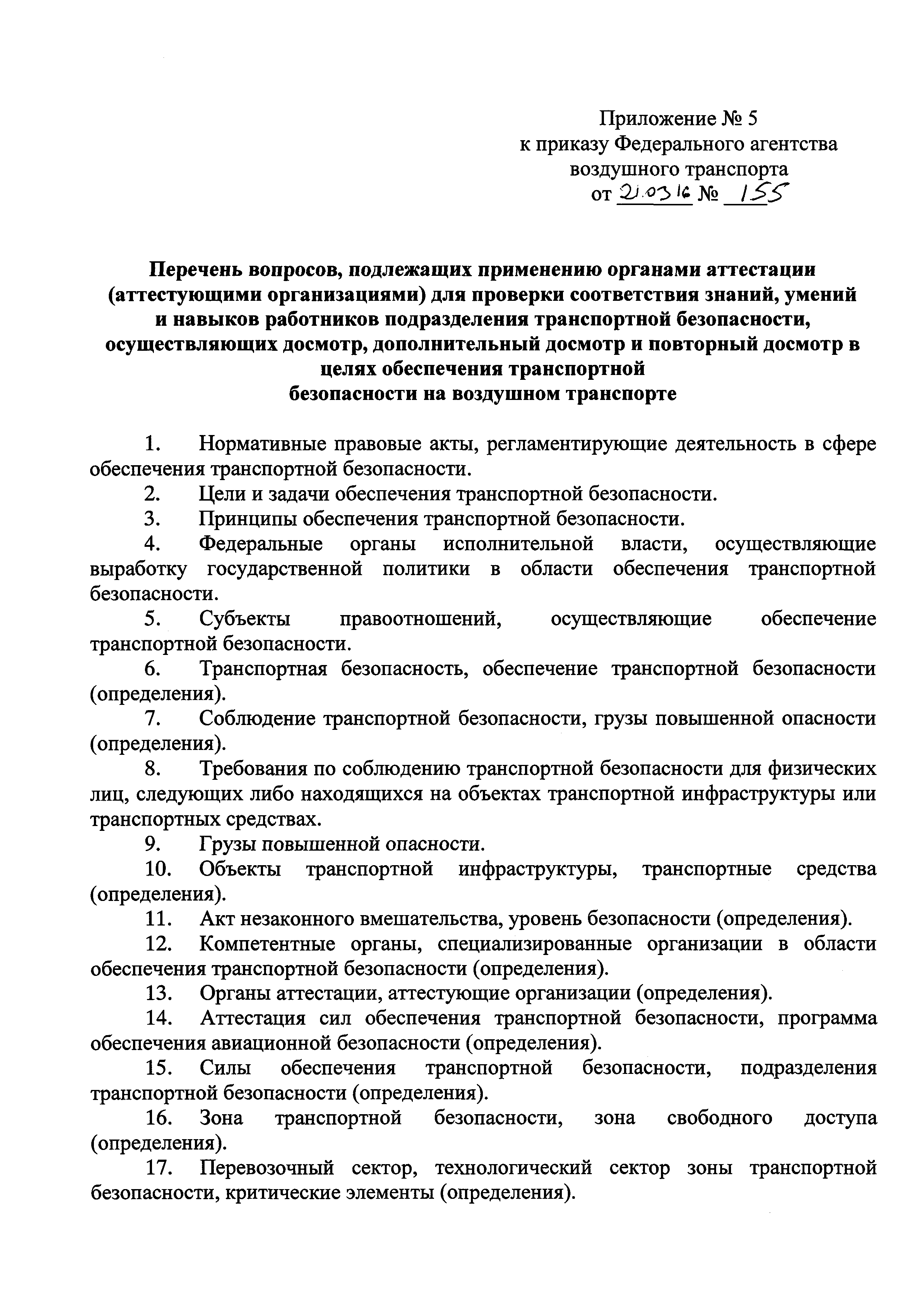 Приложение № 5
к приказу Федерального агентства
воздушного транспорта
от 21.03.16 № 155

Перечень вопросов, подлежащих применению органами аттестации (аттестующими организациями) для проверки соответствия знаний, умений и навыков работников подразделения транспортной безопасности, осуществляющих досмотр, дополнительный досмотр и повторный досмотр в целях обеспечения транспортной безопасности на воздушном транспорте

1. Нормативные правовые акты, регламентирующие деятельность в сфере обеспечения транспортной безопасности.

2. Цели и задачи обеспечения транспортной безопасности.

3. Принципы обеспечения транспортной безопасности.

4. Федеральные органы исполнительной власти, осуществляющие выработку государственной политики в области обеспечения транспортной безопасности.

5. Субъекты правоотношений, осуществляющие обеспечение транспортной безопасности.

6. Транспортная безопасность, обеспечение транспортной безопасности (определения).

7. Соблюдение транспортной безопасности, грузы повышенной опасности (определения).

8. Требования по соблюдению транспортной безопасности для физических лиц, следующих либо находящихся на объектах транспортной инфраструктуры или транспортных средствах.

9. Грузы повышенной опасности.

10. Объекты транспортной инфраструктуры, транспортные средства (определения).

11. Акт незаконного вмешательства, уровень безопасности (определения).

12. Компетентные органы, специализированные организации в области обеспечения транспортной безопасности (определения).

13. Органы аттестации, аттестующие организации (определения).

14. Аттестация сил обеспечения транспортной безопасности, программа обеспечения авиационной безопасности (определения).

15. Силы обеспечения транспортной безопасности, подразделения транспортной безопасности (определения).

16. Зона транспортной безопасности, зона свободного доступа (определения).

17. Перевозочный сектор, технологический сектор зоны транспортной безопасности, критические элементы (определения).